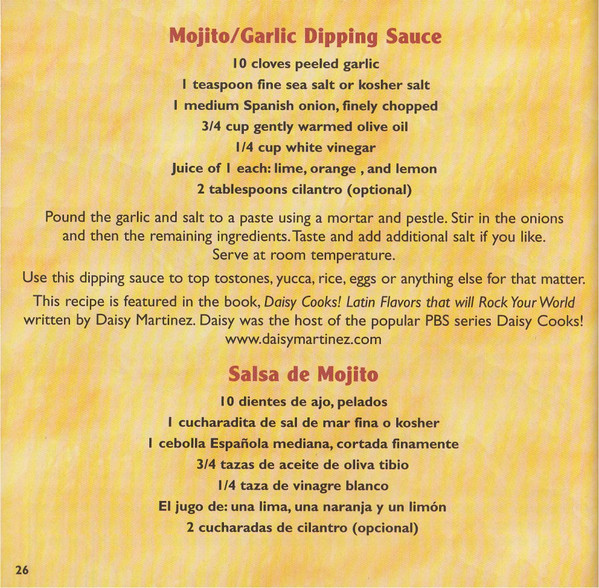 Mojito/Garlic Dipping Sauce

10 cloves peeled garlic
1 teaspoon fine sea salt or kosher salt
1 medium Spanish onion, finely chopped
3/4 cup gently warmed olive oil
1/4 cup white vinegar
Juice of 1 each: lime, orange , and lemon
2 tablespoons cilantro (optional)

Pound the garlic and salt to a paste using a mortar and pestle. Stir in the onions and then the remaining ingredients. Taste and add additional salt if you like. Serve at room temperature.

Use this dipping sauce to top tostones, yucca, rice, eggs or anything else for that matter.

This recipe is featured in the book, Daisy Cooks! Latin Flavors that will Rock Your World written by Daisy Martinez. Daisy was the host of the popular PBS series Daisy Cooks! www.daisymartinez.com

Salsa de Mojito

10 dientes de ajo, pelados
1 cucharadita de sal de mar fina o kosher
1 cebolla Española mediana, cortada finamente
3/4 tazas de aceite de oliva tibio
1/4 taza de vinagre blanco
El jugo de: una lima, una naranja y un limón
2 cucharadas de cilantro (opcional)

26